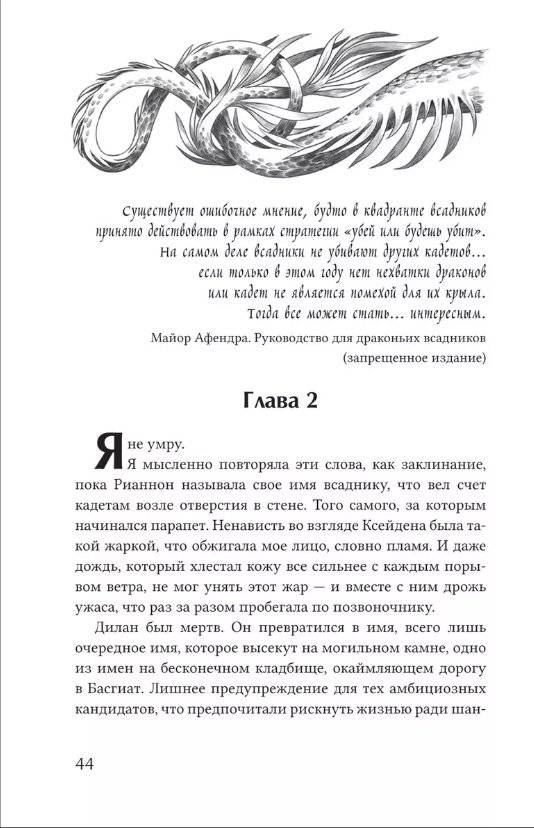 Существует ошибочное мнение, будто в квадранте всадников принято действовать в рамках стратегии «убей или будешь убит». На самом деле всадники не убивают других кадетов… если только в этом году нет нехватки драконов или кадет не является помехой для их крыла. Тогда все может стать… интересным.

Майор Афендра. Руководство для драконьих всадников (запрещенное издание)

Глава 2

Я не умру.

Я мысленно повторяла эти слова, как заклинание, пока Рианнон называла свое имя всаднику, что вел счет кадетам возле отверстия в стене. Того самого, за которым начинался парапет. Ненависть во взгляде Ксейдена была такой жаркой, что обжигала мое лицо, словно пламя. И даже дождь, который хлестал кожу все сильнее с каждым порывом ветра, не мог унять этот жар — и вместе с ним дрожь ужаса, что раз за разом пробегала по позвоночнику.

Дилан был мертв. Он превратился в имя, всего лишь очередное имя, которое высекут на могильном камне, одно из имен на бесконечном кладбище, окаймляющем дорогу в Басгиат. Лишнее предупреждение для тех амбициозных кандидатов, что предпочитали рискнуть жизнью ради шан-

44